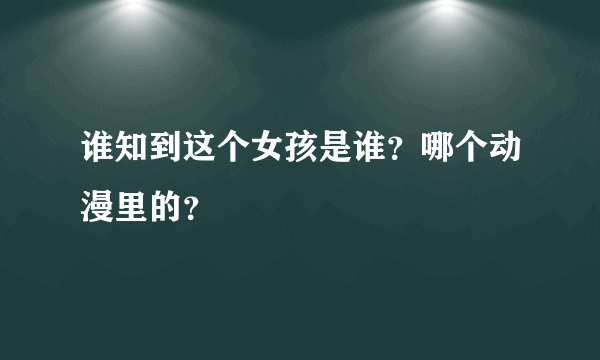 谁知到这个女孩是谁？哪个动漫里的？